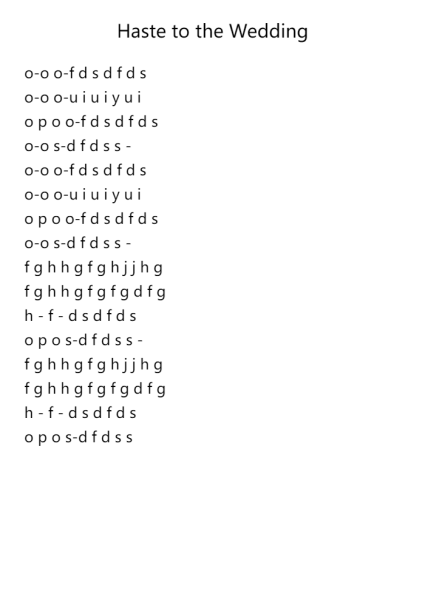 Haste to the Wedding

o-o o-f d s d f d s
o-o o-u i u i y u i
o p o o-f d s d f d s
o-o s-d f d s s -
o-o o-f d s d f d s
o-o o-u i u i y u i
o p o o-f d s d f d s
o-o s-d f d s s -
f g h h g f g h j j h g
f g h h g f g f g d f g
h - f - d s d f d s
o p o s-d f d s s -
f g h h g f g h j j h g
f g h h g f g f g d f g
h - f - d s d f d s
o p o s-d f d s s